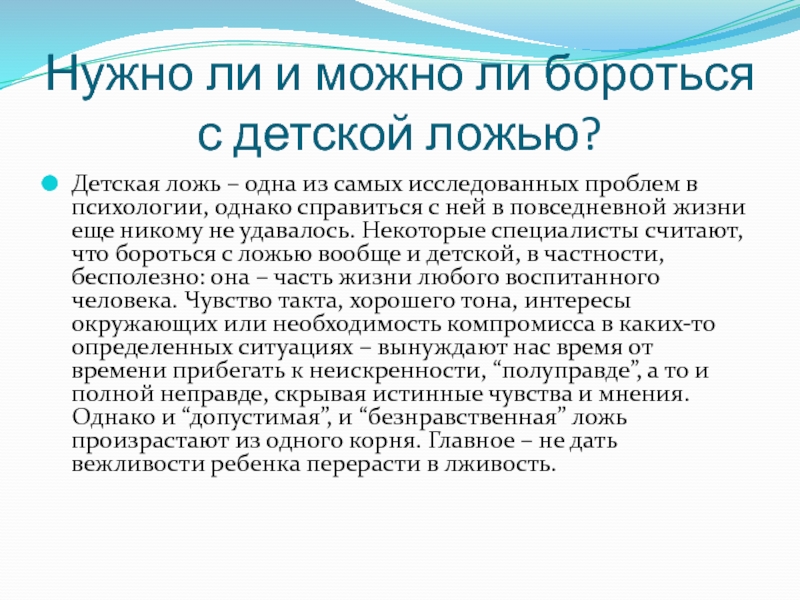 Нужно ли и можно ли бороться с детской ложью?

Детская ложь – одна из самых исследованных проблем в психологии, однако справиться с ней в повседневной жизни еще никому не удавалось. Некоторые специалисты считают, что бороться с ложью вообще и детской, в частности, бесполезно: она – часть жизни любого воспитанного человека. Чувство такта, хорошего тона, интересы окружающих или необходимость компромисса в каких-то определенных ситуациях – вынуждают нас время от времени прибегать к неискренности, “полуправде”, а то и полной неправде, скрывая истинные чувства и мнения. Однако и “допустимая”, и “безнравственная” ложь произрастают из одного корня. Главное – не дать вежливости ребенка перерасти в лживость.